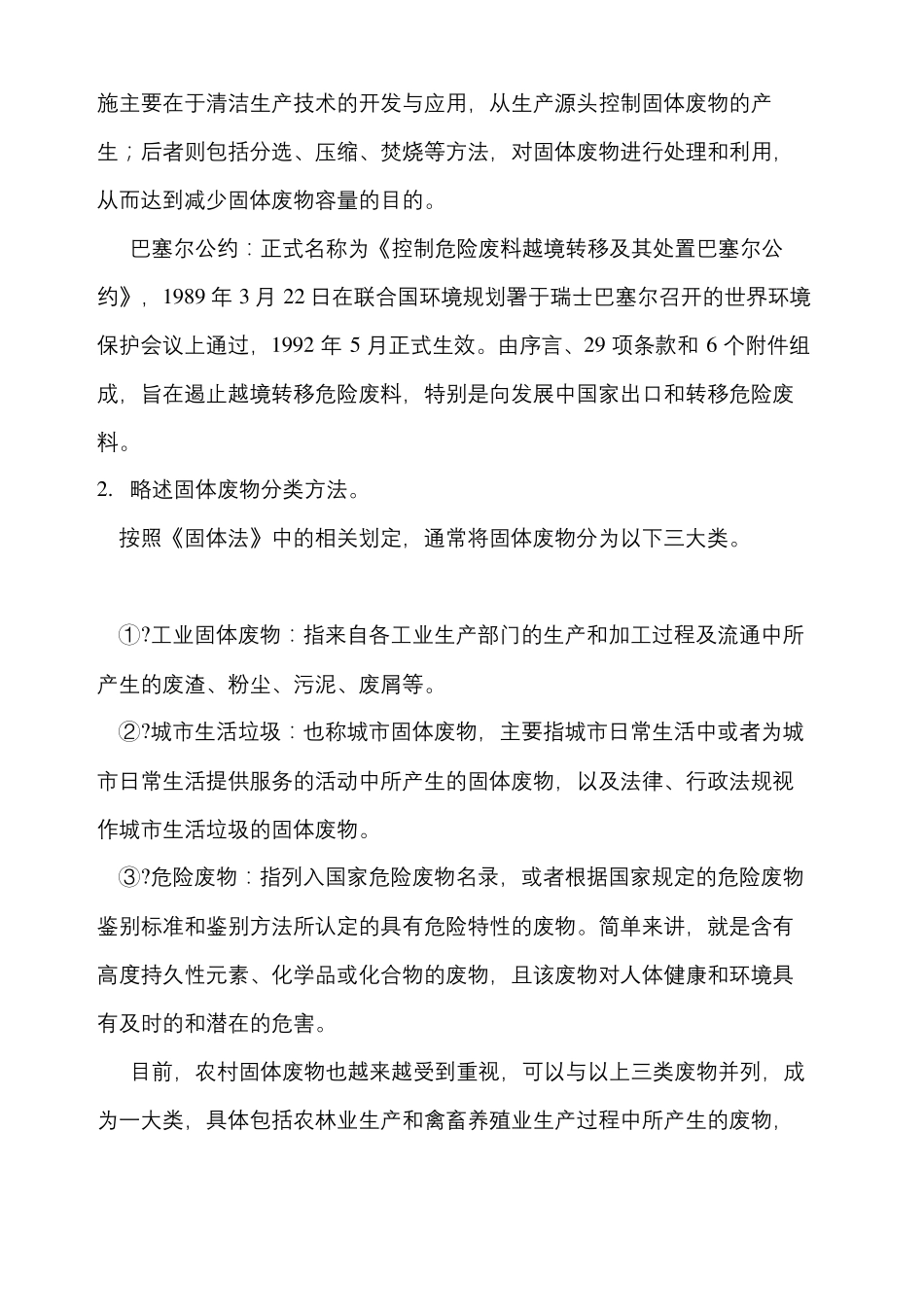 施主要在于清洁生产技术的开发与应用，从生产源头控制固体废物的产生；后者则包括分选、压缩、焚烧等方法，对固体废物进行处理和利用，从而达到减少固体废物容量的目的。

巴塞尔公约：正式名称为《控制危险废料越境转移及其处置巴塞尔公约》，1989 年 3 月 22 日在联合国环境规划署于瑞士巴塞尔召开的世界环境保护会议上通过，1992 年 5 月正式生效。由序言、29 项条款和 6 个附件组成，旨在遏止越境转移危险废料，特别是向发展中国家出口和转移危险废料。

2. 略述固体废物分类方法。

按照《固体法》中的相关划定，通常将固体废物分为以下三大类。

①?工业固体废物：指来自各工业生产部门的生产和加工过程及流通中所产生的废渣、粉尘、污泥、废屑等。

②?城市生活垃圾：也称城市固体废物，主要指城市日常生活中或者为城市日常生活提供服务的活动中所产生的固体废物，以及法律、行政法规视作城市生活垃圾的固体废物。

③?危险废物：指列入国家危险废物名录，或者根据国家规定的危险废物鉴别标准和鉴别方法所认定的具有危险特性的废物。简单来讲，就是含有高度持久性元素、化学品或化合物的废物，且该废物对人体健康和环境具有及时的和潜在的危害。

目前，农村固体废物也越来越受到重视，可以与以上三类废物并列，成为一大类，具体包括农林业生产和禽畜养殖业生产过程中所产生的废物，